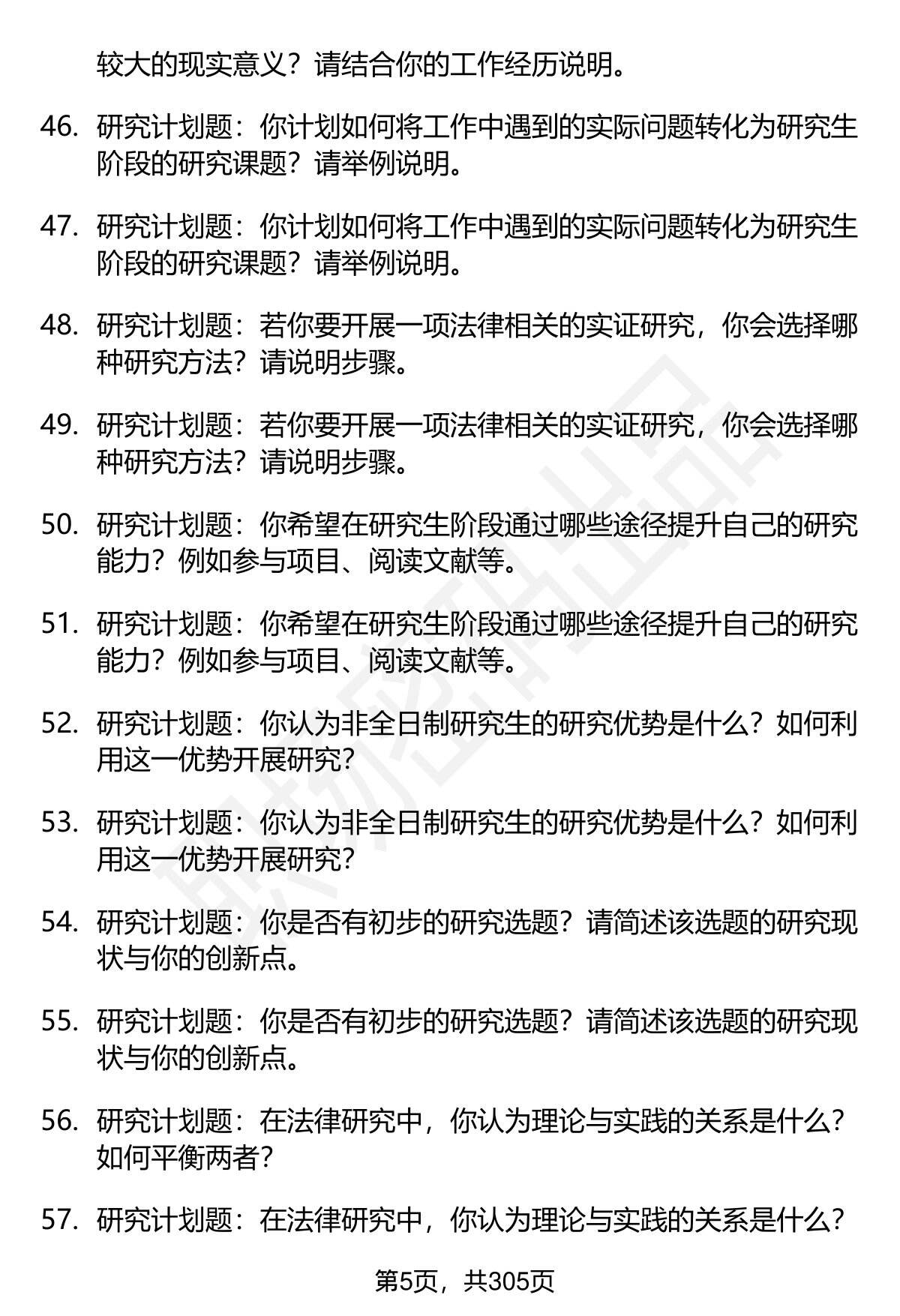 较大的现实意义？请结合你的工作经历说明。

46. 研究计划题：你计划如何将工作中遇到的实际问题转化为研究生阶段的研究课题？请举例说明。

47. 研究计划题：你计划如何将工作中遇到的实际问题转化为研究生阶段的研究课题？请举例说明。

48. 研究计划题：若你要开展一项法律相关的实证研究，你会选择哪种研究方法？请说明步骤。

49. 研究计划题：若你要开展一项法律相关的实证研究，你会选择哪种研究方法？请说明步骤。

50. 研究计划题：你希望在研究生阶段通过哪些途径提升自己的研究能力？例如参与项目、阅读文献等。

51. 研究计划题：你希望在研究生阶段通过哪些途径提升自己的研究能力？例如参与项目、阅读文献等。

52. 研究计划题：你认为非全日制研究生的研究优势是什么？如何利用这一优势开展研究？

53. 研究计划题：你认为非全日制研究生的研究优势是什么？如何利用这一优势开展研究？

54. 研究计划题：你是否有初步的研究选题？请简述该选题的研究现状与你的创新点。

55. 研究计划题：你是否有初步的研究选题？请简述该选题的研究现状与你的创新点。

56. 研究计划题：在法律研究中，你认为理论与实践的关系是什么？如何平衡两者？

57. 研究计划题：在法律研究中，你认为理论与实践的关系是什么？

第5页，共305页